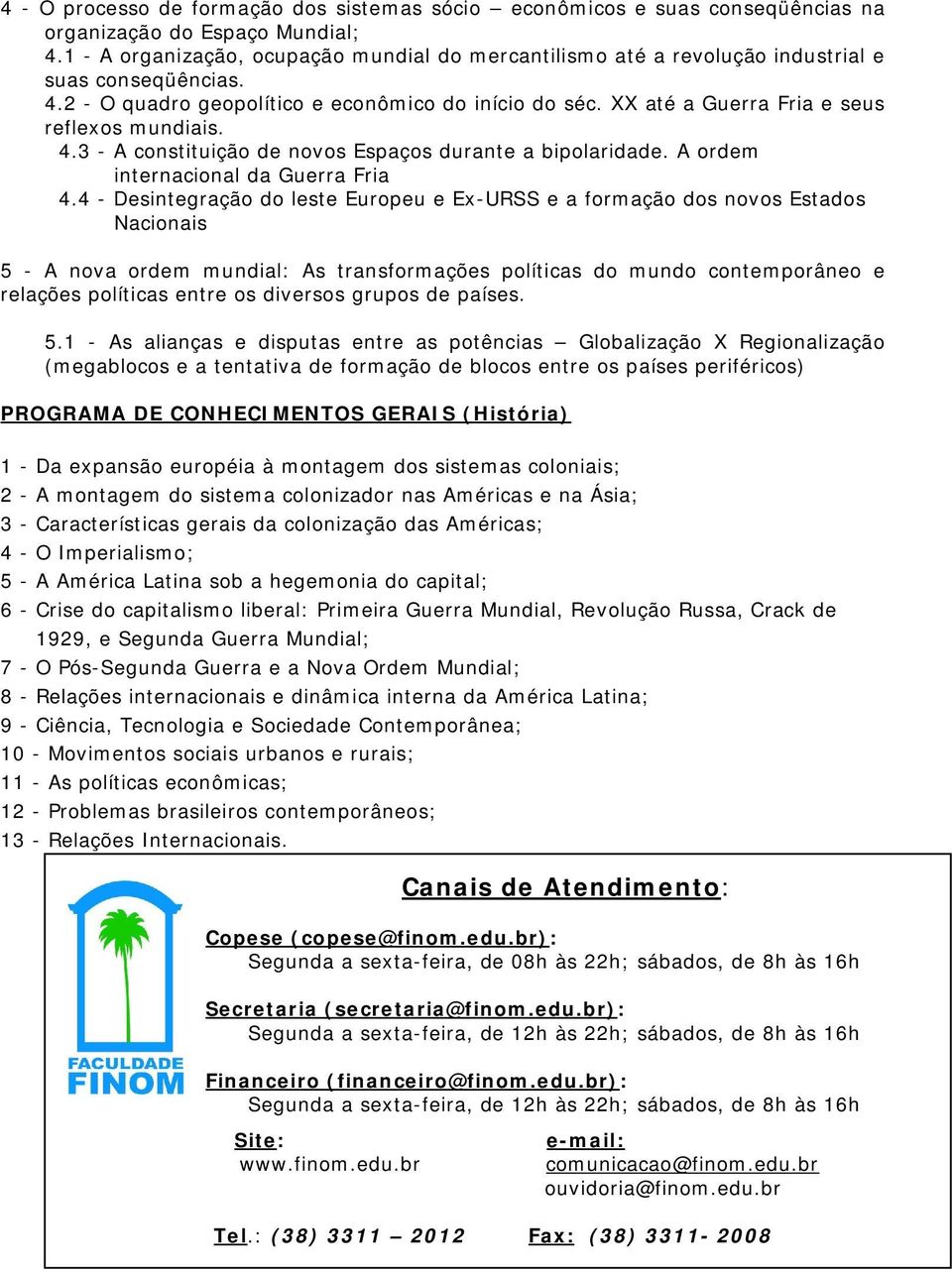 4 - O processo de formação dos sistemas sócio – econômicos e suas conseqüências na organização do Espaço Mundial;
4.1 - A organização, ocupação mundial do mercantilismo até a revolução industrial e suas conseqüências.
4.2 - O quadro geopolítico e econômico do início do séc. XX até a Guerra Fria e seus reflexos mundiais.
4.3 - A constituição de novos Espaços durante a bipolaridade. A ordem internacional da Guerra Fria
4.4 - Desintegração do leste Europeu e Ex-URSS e a formação dos novos Estados Nacionais

5 - A nova ordem mundial: As transformações políticas do mundo contemporâneo e relações políticas entre os diversos grupos de países.

5.1 - As alianças e disputas entre as potências – Globalização X Regionalização (megablocos e a tentativa de formação de blocos entre os países periféricos)

PROGRAMA DE CONHECIMENTOS GERAIS (História)

1 - Da expansão européia à montagem dos sistemas coloniais;
2 - A montagem do sistema colonizador nas Américas e na Ásia;
3 - Características gerais da colonização das Américas;
4 - O Imperialismo;
5 - A América Latina sob a hegemonia do capital;
6 - Crise do capitalismo liberal: Primeira Guerra Mundial, Revolução Russa, Crack de 1929, e Segunda Guerra Mundial;
7 - O Pós-Segunda Guerra e a Nova Ordem Mundial;
8 - Relações internacionais e dinâmica interna da América Latina;
9 - Ciência, Tecnologia e Sociedade Contemporânea;
10 - Movimentos sociais urbanos e rurais;
11 - As políticas econômicas;
12 - Problemas brasileiros contemporâneos;
13 - Relações Internacionais.

FACULDADE FINOM

Canais de Atendimento:

Copese (copese@finom.edu.br):
Segunda a sexta-feira, de 08h às 22h; sábados, de 8h às 16h

Secretaria (secretaria@finom.edu.br):
Segunda a sexta-feira, de 12h às 22h; sábados, de 8h às 16h

Financeiro (financeiro@finom.edu.br):
Segunda a sexta-feira, de 12h às 22h; sábados, de 8h às 16h

Site:
www.finom.edu.br

e-mail:
comunicacao@finom.edu.br
ouvidoria@finom.edu.br

Tel.: (38) 3311 – 2012 Fax: (38) 3311- 2008